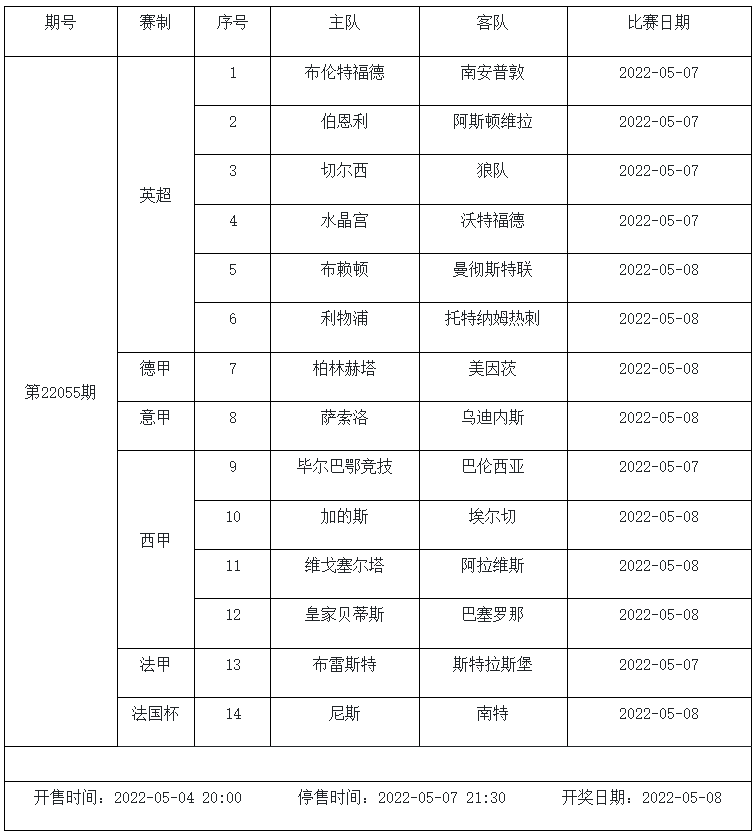 | 期号 | 赛制 | 序号 | 主队 | 客队 | 比赛日期 |
|---|---|---|---|---|---|
| 第22055期 | 英超 | 1 | 布伦特福德 | 南安普敦 | 2022-05-07 |
| | | 2 | 伯恩利 | 阿斯顿维拉 | 2022-05-07 |
| | | 3 | 切尔西 | 狼队 | 2022-05-07 |
| | | 4 | 水晶宫 | 沃特福德 | 2022-05-07 |
| | | 5 | 布赖顿 | 曼彻斯特联 | 2022-05-08 |
| | | 6 | 利物浦 | 托特纳姆热刺 | 2022-05-08 |
| | 德甲 | 7 | 柏林赫塔 | 美因茨 | 2022-05-08 |
| | 意甲 | 8 | 萨索洛 | 乌迪内斯 | 2022-05-08 |
| | 西甲 | 9 | 毕尔巴鄂竞技 | 巴伦西亚 | 2022-05-07 |
| | | 10 | 加的斯 | 埃尔切 | 2022-05-08 |
| | | 11 | 维戈塞尔塔 | 阿拉维斯 | 2022-05-08 |
| | | 12 | 皇家贝蒂斯 | 巴塞罗那 | 2022-05-08 |
| | 法甲 | 13 | 布雷斯特 | 斯特拉斯堡 | 2022-05-07 |
| | 法国杯 | 14 | 尼斯 | 南特 | 2022-05-08 |

开售时间：2022-05-04 20:00　　停售时间：2022-05-07 21:30　　开奖日期：2022-05-08